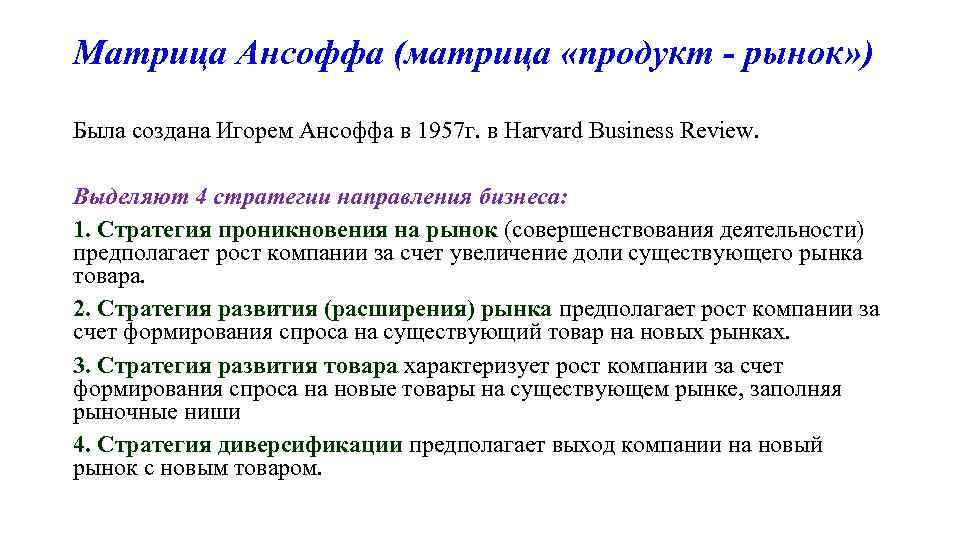 Матрица Ансоффа (матрица «продукт - рынок»)

Была создана Игорем Ансоффа в 1957г. в Harvard Business Review.

Выделяют 4 стратегии направления бизнеса:

1. Стратегия проникновения на рынок (совершенствования деятельности) предполагает рост компании за счет увеличение доли существующего рынка товара.

2. Стратегия развития (расширения) рынка предполагает рост компании за счет формирования спроса на существующий товар на новых рынках.

3. Стратегия развития товара характеризует рост компании за счет формирования спроса на новые товары на существующем рынке, заполняя рыночные ниши

4. Стратегия диверсификации предполагает выход компании на новый рынок с новым товаром.